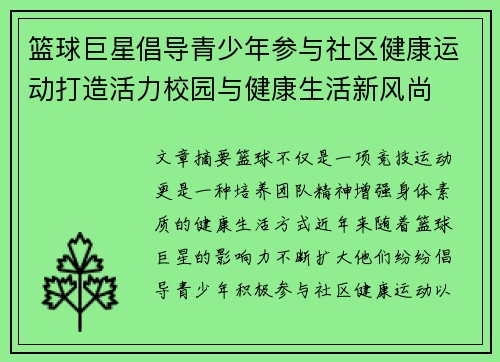 篮球巨星倡导青少年参与社区健康运动打造活力校园与健康生活新风尚

文章摘要篮球不仅是一项竞技运动更是一种培养团队精神增强身体素质的健康生活方式近年来随着篮球巨星的影响力不断扩大他们纷纷倡导青少年积极参与社区健康运动以